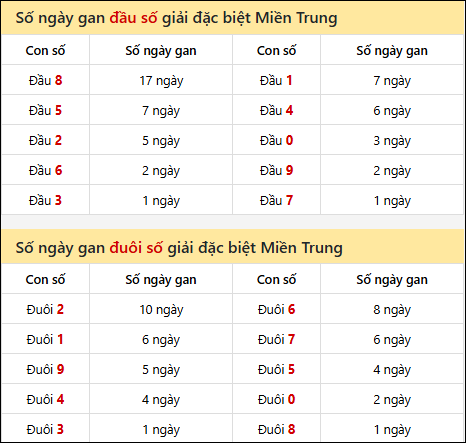 Số ngày gan đầu số giải đặc biệt Miền Trung

| Con số | Số ngày gan | Con số | Số ngày gan |
|---|---|---|---|
| Đầu 8 | 17 ngày | Đầu 1 | 7 ngày |
| Đầu 5 | 7 ngày | Đầu 4 | 6 ngày |
| Đầu 2 | 5 ngày | Đầu 0 | 3 ngày |
| Đầu 6 | 2 ngày | Đầu 9 | 2 ngày |
| Đầu 3 | 1 ngày | Đầu 7 | 1 ngày |

Số ngày gan đuôi số giải đặc biệt Miền Trung

| Con số | Số ngày gan | Con số | Số ngày gan |
|---|---|---|---|
| Đuôi 2 | 10 ngày | Đuôi 6 | 8 ngày |
| Đuôi 1 | 6 ngày | Đuôi 7 | 6 ngày |
| Đuôi 9 | 5 ngày | Đuôi 5 | 4 ngày |
| Đuôi 4 | 4 ngày | Đuôi 0 | 2 ngày |
| Đuôi 3 | 1 ngày | Đuôi 8 | 1 ngày |